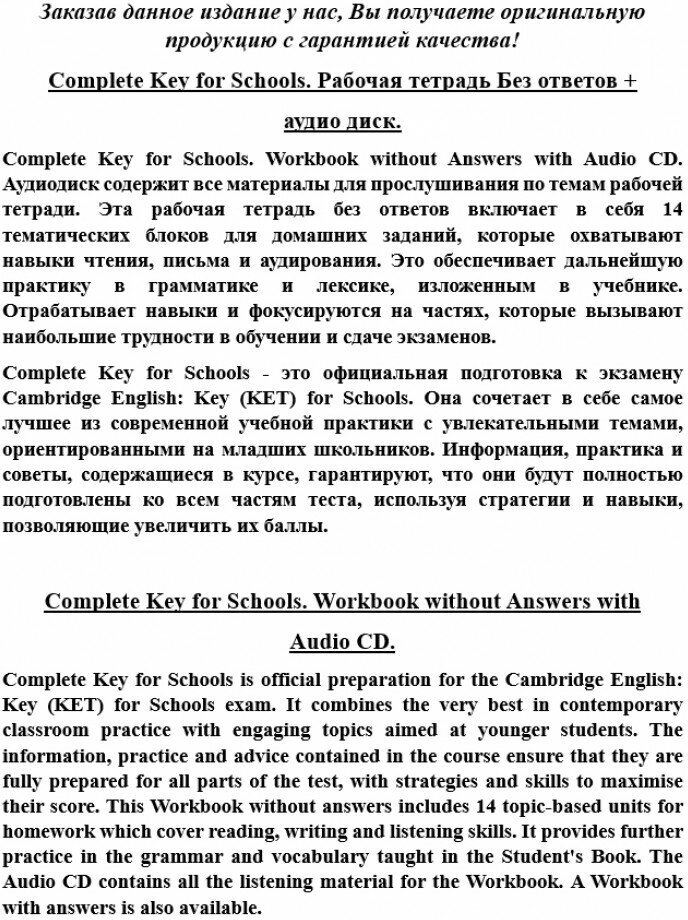 Заказав данное издание у нас, Вы получаете оригинальную продукцию с гарантией качества!

Complete Key for Schools. Рабочая тетрадь Без ответов + аудио диск.

Complete Key for Schools. Workbook without Answers with Audio CD. Аудиодиск содержит все материалы для прослушивания по темам рабочей тетради. Эта рабочая тетрадь без ответов включает в себя 14 тематических блоков для домашних заданий, которые охватывают навыки чтения, письма и аудирования. Это обеспечивает дальнейшую практику в грамматике и лексике, изложенным в учебнике. Отрабатывает навыки и фокусируются на частях, которые вызывают наибольшие трудности в обучении и сдаче экзаменов.

Complete Key for Schools - это официальная подготовка к экзамену Cambridge English: Key (KET) for Schools. Она сочетает в себе самое лучшее из современной учебной практики с увлекательными темами, ориентированными на младших школьников. Информация, практика и советы, содержащиеся в курсе, гарантируют, что они будут полностью подготовлены ко всем частям теста, используя стратегии и навыки, позволяющие увеличить их баллы.

Complete Key for Schools. Workbook without Answers with Audio CD.

Complete Key for Schools is official preparation for the Cambridge English: Key (KET) for Schools exam. It combines the very best in contemporary classroom practice with engaging topics aimed at younger students. The information, practice and advice contained in the course ensure that they are fully prepared for all parts of the test, with strategies and skills to maximise their score. This Workbook without answers includes 14 topic-based units for homework which cover reading, writing and listening skills. It provides further practice in the grammar and vocabulary taught in the Student's Book. The Audio CD contains all the listening material for the Workbook. A Workbook with answers is also available.